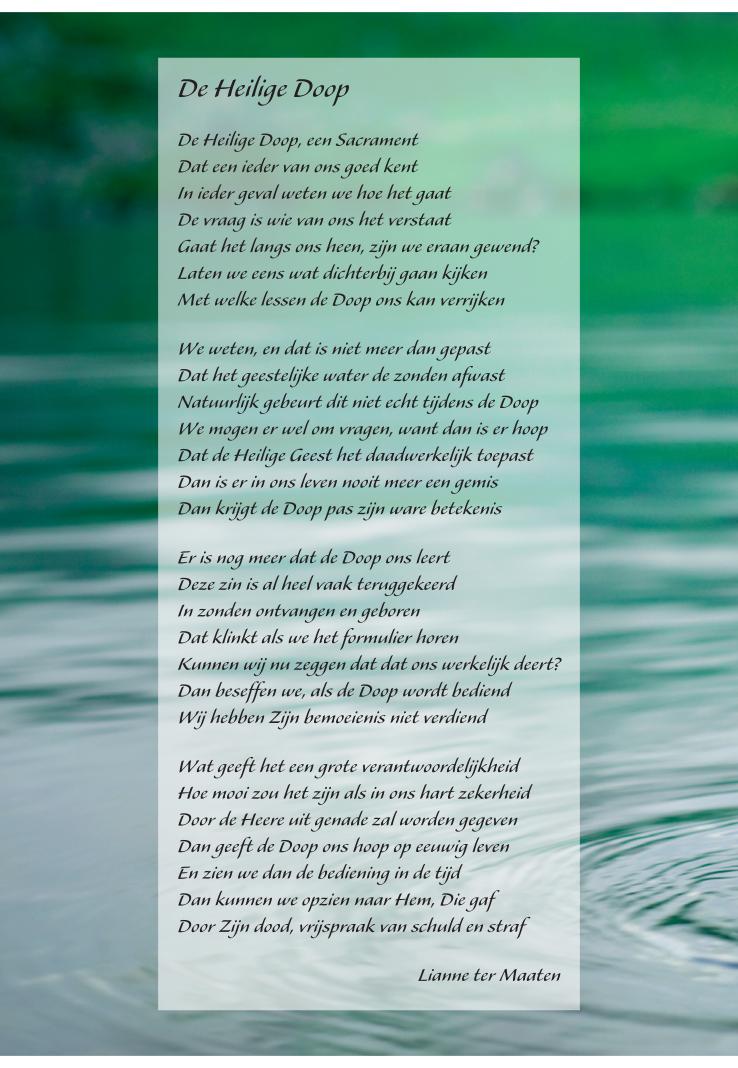 De Heilige Doop

De Heilige Doop, een Sacrament
Dat een ieder van ons goed kent
In ieder geval weten we hoe het gaat
De vraag is wie van ons het verstaat
Gaat het langs ons heen, zijn we eraan gewend?
Laten we eens wat dichterbij gaan kijken
Met welke lessen de Doop ons kan verrijken

We weten, en dat is niet meer dan gepast
Dat het geestelijke water de zonden afwast
Natuurlijk gebeurt dit niet echt tijdens de Doop
We mogen er wel om vragen, want dan is er hoop
Dat de Heilige Geest het daadwerkelijk toepast
Dan is er in ons leven nooit meer een gemis
Dan krijgt de Doop pas zijn ware betekenis

Er is nog meer dat de Doop ons leert
Deze zin is al heel vaak teruggekeerd
In zonden ontvangen en geboren
Dat klinkt als we het formulier horen
Kunnen wij nu zeggen dat dat ons werkelijk deert?
Dan beseffen we, als de Doop wordt bediend
Wij hebben Zijn bemoeienis niet verdiend

Wat geeft het een grote verantwoordelijkheid
Hoe mooi zou het zijn als in ons hart zekerheid
Door de Heere uit genade zal worden gegeven
Dan geeft de Doop ons hoop op eeuwig leven
En zien we dan de bediening in de tijd
Dan kunnen we opzien naar Hem, Die gaf
Door Zijn dood, vrijspraak van schuld en straf

Lianne ter Maaten